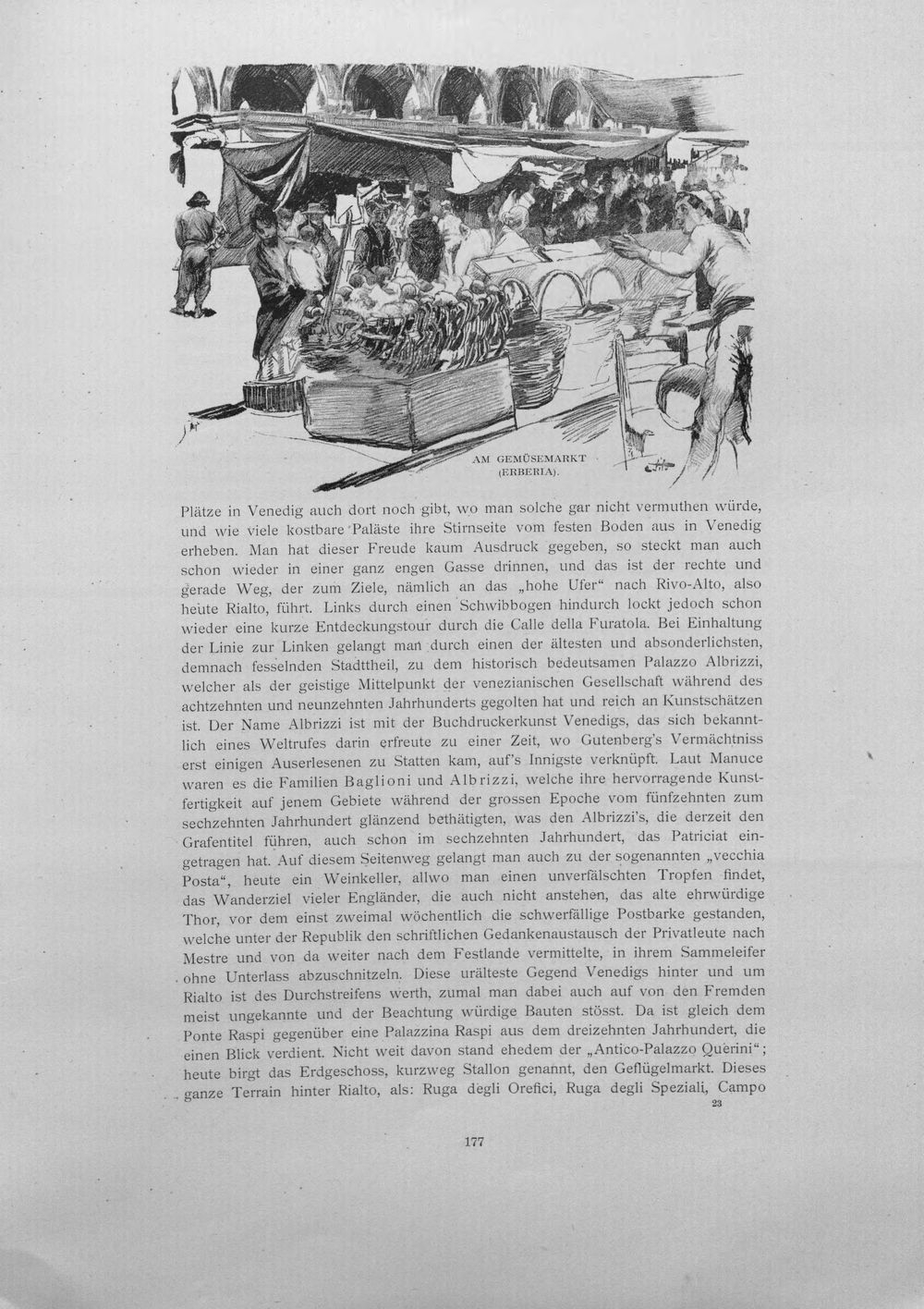 AM GEMÜSEMARKT
(ERBERIA).

Plätze in Venedig auch dort noch gibt, wo man solche gar nicht vermuthen würde, und wie viele kostbare Paläste ihre Stirnseite vom festen Boden aus in Venedig erheben. Man hat dieser Freude kaum Ausdruck gegeben, so steckt man auch schon wieder in einer ganz engen Gasse drinnen, und das ist der rechte und gerade Weg, der zum Ziele, nämlich an das „hohe Ufer“ nach Rivo-Alto, also heute Rialto, führt. Links durch einen Schwibbogen hindurch lockt jedoch schon wieder eine kurze Entdeckungstour durch die Calle della Furatola. Bei Einhaltung der Linie zur Linken gelangt man durch einen der ältesten und absonderlichsten, demnach fesselnden Stadttheil, zu dem historisch bedeutsamen Palazzo Albrizzi, welcher als der geistige Mittelpunkt der venezianischen Gesellschaft während des achtzehnten und neunzehnten Jahrhunderts gegolten hat und reich an Kunstschätzen ist. Der Name Albrizzi ist mit der Buchdruckerkunst Venedigs, das sich bekanntlich eines Weltrufes darin erfreute zu einer Zeit, wo Gutenberg's Vermächtniss erst einigen Auserlesenen zu Statten kam, auf's Innigste verknüpft. Laut Manuce waren es die Familien Baglioni und Albrizzi, welche ihre hervorragende Kunstfertigkeit auf jenem Gebiete während der grossen Epoche vom fünfzehnten zum sechzehnten Jahrhundert glänzend bethätigten, was den Albrizzi's, die derzeit den Grafentitel führen, auch schon im sechzehnten Jahrhundert, das Patriciat eingetragen hat. Auf diesem Seitenweg gelangt man auch zu der sogenannten „vecchia Posta“, heute ein Weinkeller, allwo man einen unverfälschten Tropfen findet, das Wanderziel vieler Engländer, die auch nicht anstehen, das alte ehrwürdige Thor, vor dem einst zweimal wöchentlich die schwerfällige Postbarke gestanden, welche unter der Republik den schriftlichen Gedankenaustausch der Privatleute nach Mestre und von da weiter nach dem Festlande vermittelte, in ihrem Sammeleifer ohne Unterlass abzuschnitzeln. Diese urälteste Gegend Venedigs hinter und um Rialto ist des Durchstreifens werth, zumal man dabei auch auf von den Fremden meist ungekannte und der Beachtung würdige Bauten stösst. Da ist gleich dem Ponte Raspi gegenüber eine Palazzina Raspi aus dem dreizehnten Jahrhundert, die einen Blick verdient. Nicht weit davon stand ehedem der „Antico-Palazzo Querini“; heute birgt das Erdgeschoss, kurzweg Stallon genannt, den Geflügelmarkt. Dieses ganze Terrain hinter Rialto, als: Ruga degli Orefici, Ruga degli Speziali, Campo

23

177